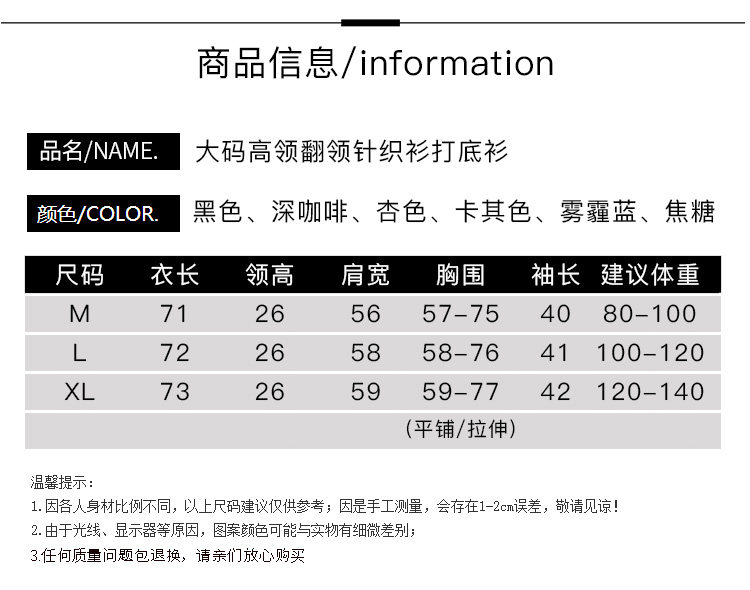 商品信息/information

品名/NAME. 大码高领翻领针织衫打底衫

颜色/COLOR. 黑色、深咖啡、杏色、卡其色、雾霾蓝、焦糖

| 尺码 | 衣长 | 领高 | 肩宽 | 胸围 | 袖长 | 建议体重 |
|---|---|---|---|---|---|---|
| M | 71 | 26 | 56 | 57-75 | 40 | 80-100 |
| L | 72 | 26 | 58 | 58-76 | 41 | 100-120 |
| XL | 73 | 26 | 59 | 59-77 | 42 | 120-140 |
| | | | | (平铺/拉伸) | | |

温馨提示:
1.因各人身材比例不同,以上尺码建议仅供参考;因是手工测量,会存在1-2cm误差,敬请见谅!
2.由于光线、显示器等原因,图案颜色可能与实物有细微差别;
3.任何质量问题包退换,请亲们放心购买